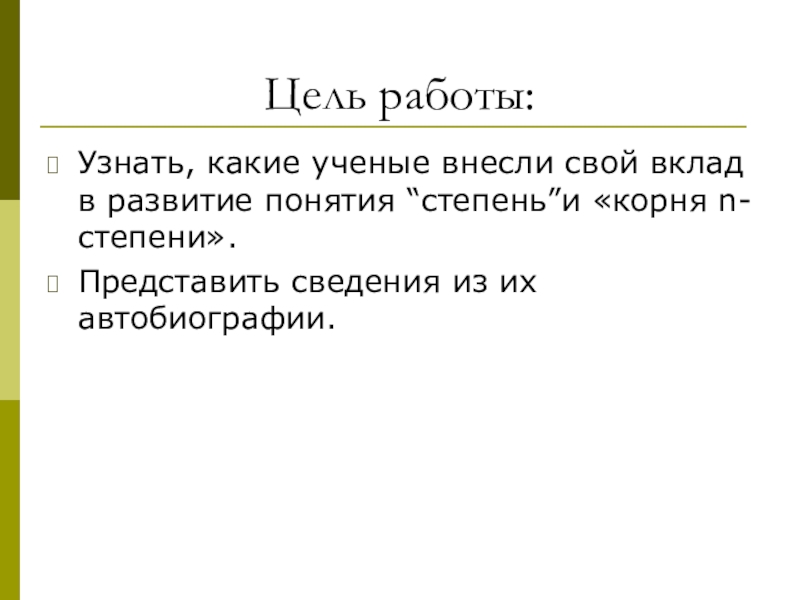 Цель работы:

☐ Узнать, какие ученые внесли свой вклад в развитие понятия "степень"и «корня n-степени».

☐ Представить сведения из их автобиографии.